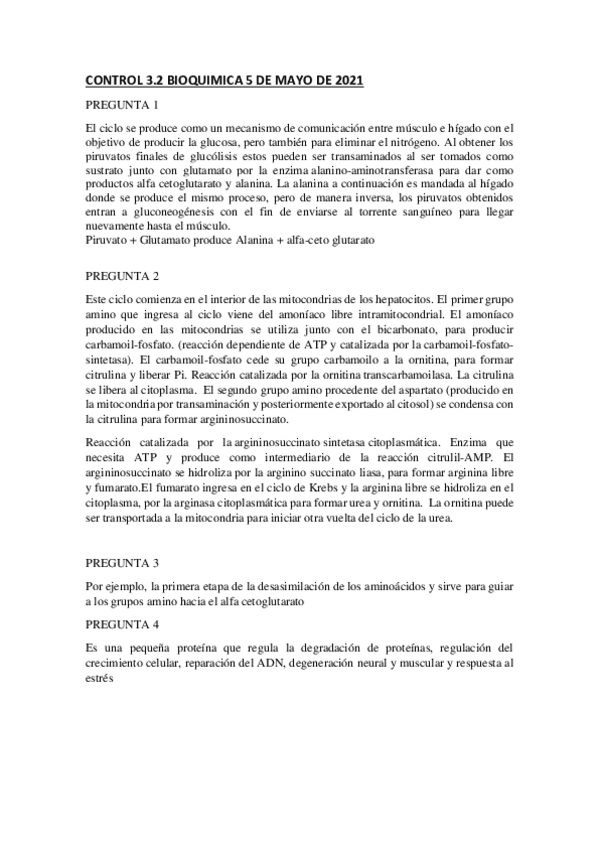 CONTROL 3.2 BIOQUIMICA 5 DE MAYO DE 2021

PREGUNTA 1

El ciclo se produce como un mecanismo de comunicación entre músculo e hígado con el objetivo de producir la glucosa, pero también para eliminar el nitrógeno. Al obtener los piruvatos finales de glucólisis estos pueden ser transaminados al ser tomados como sustrato junto con glutamato por la enzima alanino-aminotransferasa para dar como productos alfa cetoglutarato y alanina. La alanina a continuación es mandada al hígado donde se produce el mismo proceso, pero de manera inversa, los piruvatos obtenidos entran a gluconeogénesis con el fin de enviarse al torrente sanguíneo para llegar nuevamente hasta el músculo.
Piruvato + Glutamato produce Alanina + alfa-ceto glutarato

PREGUNTA 2

Este ciclo comienza en el interior de las mitocondrias de los hepatocitos. El primer grupo amino que ingresa al ciclo viene del amoníaco libre intramitocondrial. El amoníaco producido en las mitocondrias se utiliza junto con el bicarbonato, para producir carbamoil-fosfato. (reacción dependiente de ATP y catalizada por la carbamoil-fosfato-sintetasa). El carbamoil-fosfato cede su grupo carbamoilo a la ornitina, para formar citrulina y liberar Pi. Reacción catalizada por la ornitina transcarbamoilasa. La citrulina se libera al citoplasma. El segundo grupo amino procedente del aspartato (producido en la mitocondria por transaminación y posteriormente exportado al citosol) se condensa con la citrulina para formar argininosuccinato.

Reacción catalizada por la argininosuccinato sintetasa citoplasmática. Enzima que necesita ATP y produce como intermediario de la reacción citrulil-AMP. El argininosuccinato se hidroliza por la arginino succinato liasa, para formar arginina libre y fumarato.El fumarato ingresa en el ciclo de Krebs y la arginina libre se hidroliza en el citoplasma, por la arginasa citoplasmática para formar urea y ornitina. La ornitina puede ser transportada a la mitocondria para iniciar otra vuelta del ciclo de la urea.

PREGUNTA 3

Por ejemplo, la primera etapa de la desasimilación de los aminoácidos y sirve para guiar a los grupos amino hacia el alfa cetoglutarato

PREGUNTA 4

Es una pequeña proteína que regula la degradación de proteínas, regulación del crecimiento celular, reparación del ADN, degeneración neural y muscular y respuesta al estrés